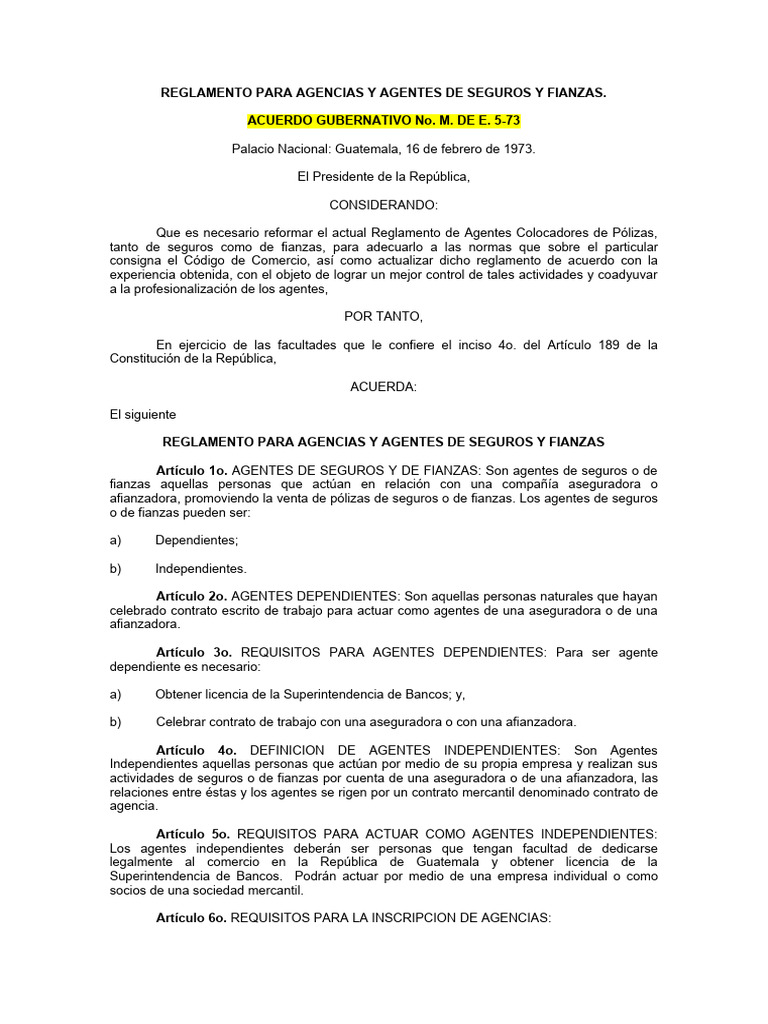 REGLAMENTO PARA AGENCIAS Y AGENTES DE SEGUROS Y FIANZAS.

ACUERDO GUBERNATIVO No. M. DE E. 5-73

Palacio Nacional: Guatemala, 16 de febrero de 1973.

El Presidente de la República,

CONSIDERANDO:

Que es necesario reformar el actual Reglamento de Agentes Colocadores de Pólizas, tanto de seguros como de fianzas, para adecuarlo a las normas que sobre el particular consigna el Código de Comercio, así como actualizar dicho reglamento de acuerdo con la experiencia obtenida, con el objeto de lograr un mejor control de tales actividades y coadyuvar a la profesionalización de los agentes,

POR TANTO,

En ejercicio de las facultades que le confiere el inciso 4o. del Artículo 189 de la Constitución de la República,

ACUERDA:

El siguiente

REGLAMENTO PARA AGENCIAS Y AGENTES DE SEGUROS Y FIANZAS

Artículo 1o. AGENTES DE SEGUROS Y DE FIANZAS: Son agentes de seguros o de fianzas aquellas personas que actúan en relación con una compañía aseguradora o afianzadora, promoviendo la venta de pólizas de seguros o de fianzas. Los agentes de seguros o de fianzas pueden ser:

a) Dependientes;

b) Independientes.

Artículo 2o. AGENTES DEPENDIENTES: Son aquellas personas naturales que hayan celebrado contrato escrito de trabajo para actuar como agentes de una aseguradora o de una afianzadora.

Artículo 3o. REQUISITOS PARA AGENTES DEPENDIENTES: Para ser agente dependiente es necesario:

a) Obtener licencia de la Superintendencia de Bancos; y,

b) Celebrar contrato de trabajo con una aseguradora o con una afianzadora.

Artículo 4o. DEFINICION DE AGENTES INDEPENDIENTES: Son Agentes Independientes aquellas personas que actúan por medio de su propia empresa y realizan sus actividades de seguros o de fianzas por cuenta de una aseguradora o de una afianzadora, las relaciones entre éstas y los agentes se rigen por un contrato mercantil denominado contrato de agencia.

Artículo 5o. REQUISITOS PARA ACTUAR COMO AGENTES INDEPENDIENTES: Los agentes independientes deberán ser personas que tengan facultad de dedicarse legalmente al comercio en la República de Guatemala y obtener licencia de la Superintendencia de Bancos. Podrán actuar por medio de una empresa individual o como socios de una sociedad mercantil.

Artículo 6o. REQUISITOS PARA LA INSCRIPCION DE AGENCIAS: